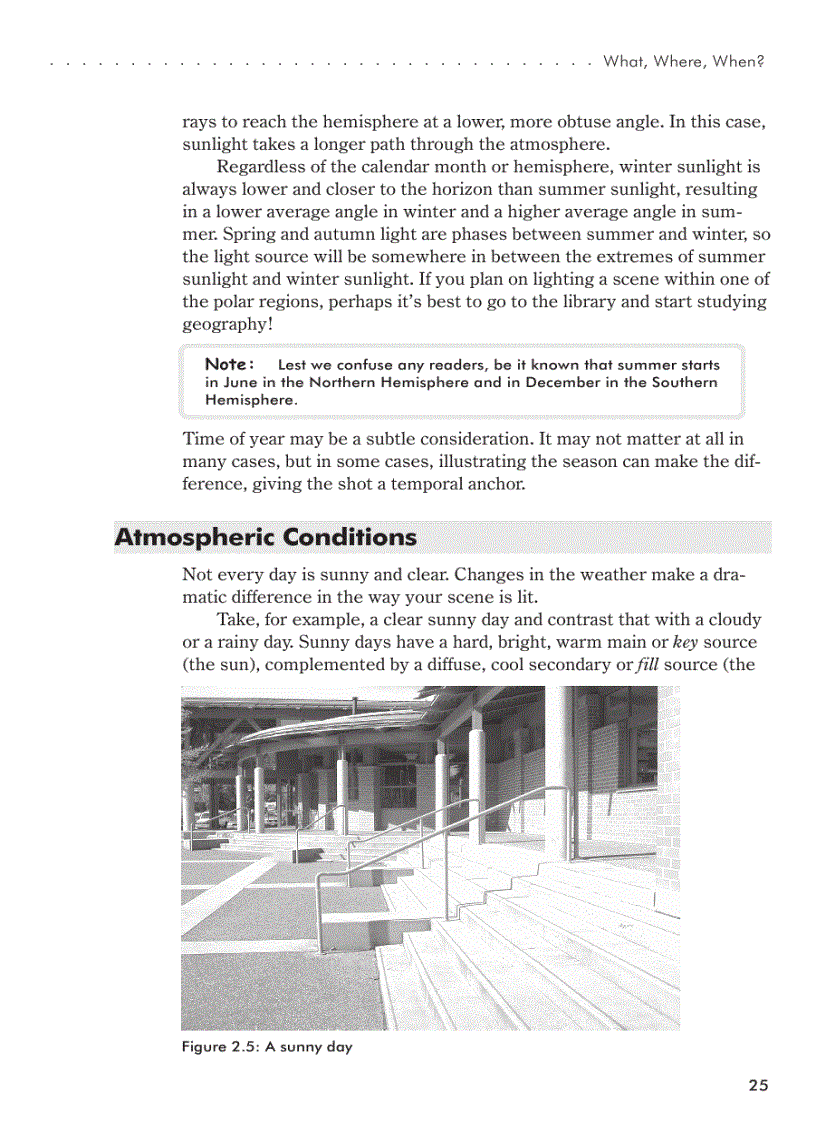 What, Where, When?

rays to reach the hemisphere at a lower, more obtuse angle. In this case, sunlight takes a longer path through the atmosphere.

Regardless of the calendar month or hemisphere, winter sunlight is always lower and closer to the horizon than summer sunlight, resulting in a lower average angle in winter and a higher average angle in summer. Spring and autumn light are phases between summer and winter, so the light source will be somewhere in between the extremes of summer sunlight and winter sunlight. If you plan on lighting a scene within one of the polar regions, perhaps it's best to go to the library and start studying geography!

Note: Lest we confuse any readers, be it known that summer starts in June in the Northern Hemisphere and in December in the Southern Hemisphere.

Time of year may be a subtle consideration. It may not matter at all in many cases, but in some cases, illustrating the season can make the difference, giving the shot a temporal anchor.

Atmospheric Conditions

Not every day is sunny and clear. Changes in the weather make a dramatic difference in the way your scene is lit.

Take, for example, a clear sunny day and contrast that with a cloudy or a rainy day. Sunny days have a hard, bright, warm main or key source (the sun), complemented by a diffuse, cool secondary or fill source (the

Figure 2.5: A sunny day

25